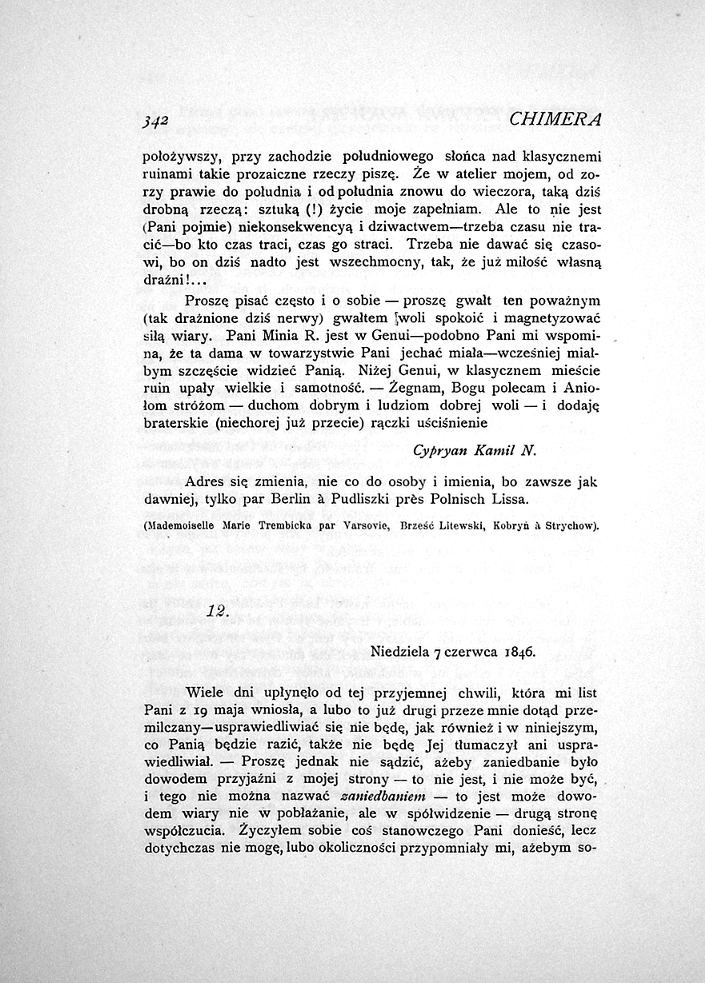 342 CHIMERA

położywszy, przy zachodzie południowego słońca nad klasycznemi ruinami takie prozaiczne rzeczy piszę. Że w atelier mojem, od zorzy prawie do południa i od południa znowu do wieczora, taką dziś drobną rzeczą: sztuką (!) życie moje zapełniam. Ale to nie jest (Pani pojmie) niekonsekwencyą i dziwactwem—trzeba czasu nie tracić—bo kto czas traci, czas go straci. Trzeba nie dawać się czasowi, bo on dziś nadto jest wszechmocny, tak, że już miłość własną drażni!...

Proszę pisać często i o sobie — proszę gwałt ten poważnym (tak drażnione dziś nerwy) gwałtem woli spokoić i magnetyzować siłą wiary. Pani Minia R. jest w Genui—podobno Pani mi wspomina, że ta dama w towarzystwie Pani jechać miała—wcześniej miałbym szczęście widzieć Panią. Niżej Genui, w klasycznem mieście ruin upały wielkie i samotność. — Żegnam, Bogu polecam i Aniołom stróżom — duchom dobrym i ludziom dobrej woli — i dodaję braterskie (niechorej już przecie) rączki uściśnienie

Cypryan Kamil N.

Adres się zmienia, nie co do osoby i imienia, bo zawsze jak dawniej, tylko par Berlin à Pudliszki près Polnisch Lissa.

(Mademoiselle Marie Trembicka par Varsovie, Brześć Litewski, Kobryń à Strychow).

12.

Niedziela 7 czerwca 1846.

Wiele dni upłynęło od tej przyjemnej chwili, która mi list Pani z 19 maja wniosła, a lubo to już drugi przeze mnie dotąd przemilczany—usprawiedliwiać się nie będę, jak również i w niniejszym, co Panią będzie razić, także nie będę Jej tłumaczył ani usprawiedliwiał. — Proszę jednak nie sądzić, ażeby zaniedbanie było dowodem przyjaźni z mojej strony — to nie jest, i nie może być, i tego nie można nazwać zaniedbaniem — to jest może dowodem wiary nie w pobłażanie, ale w spółwidzenie — drugą stronę współczucia. Życzyłem sobie coś stanowczego Pani donieść, lecz dotychczas nie mogę, lubo okoliczności przypomniały mi, ażebym so-